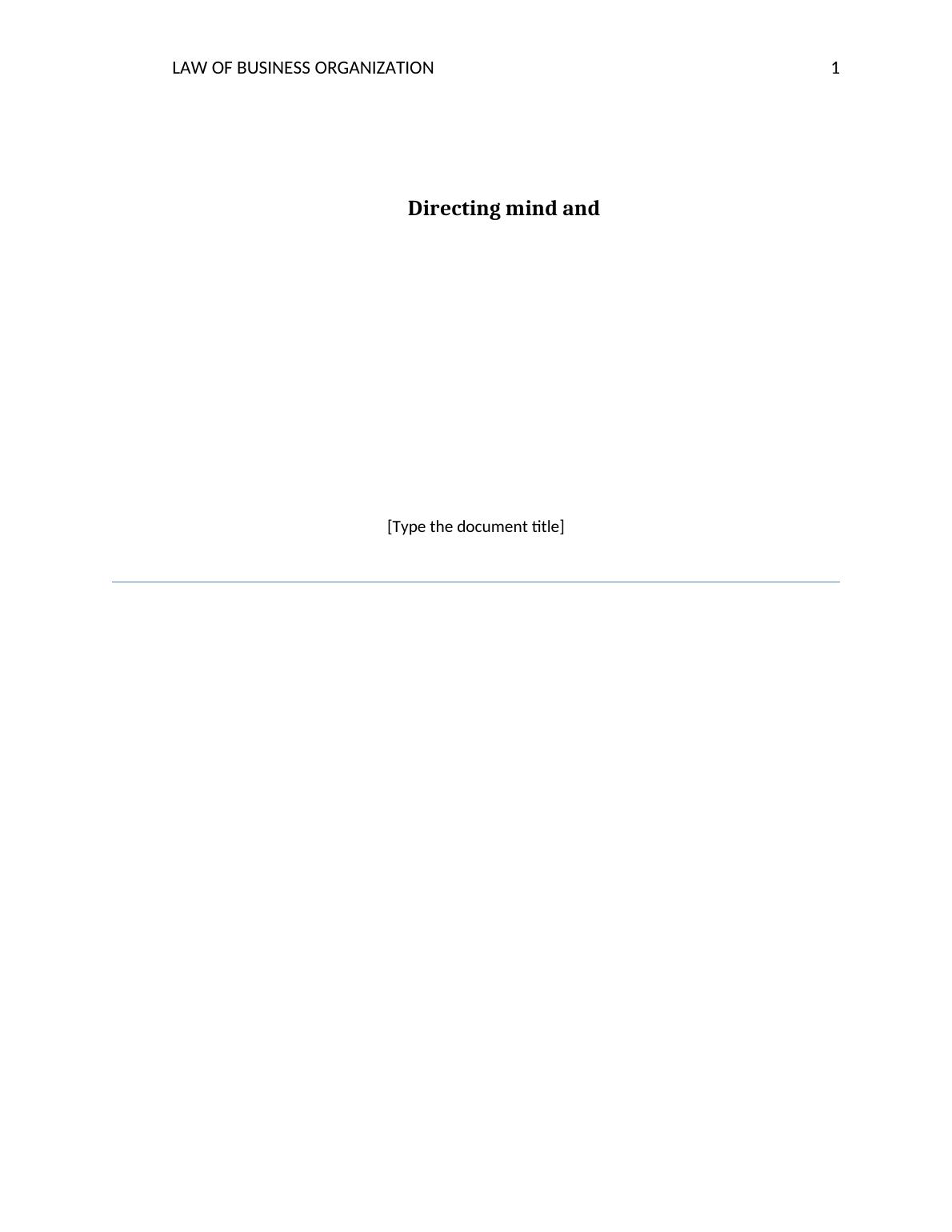 LAW OF BUSINESS ORGANIZATION 1

Directing mind and

[Type the document title]